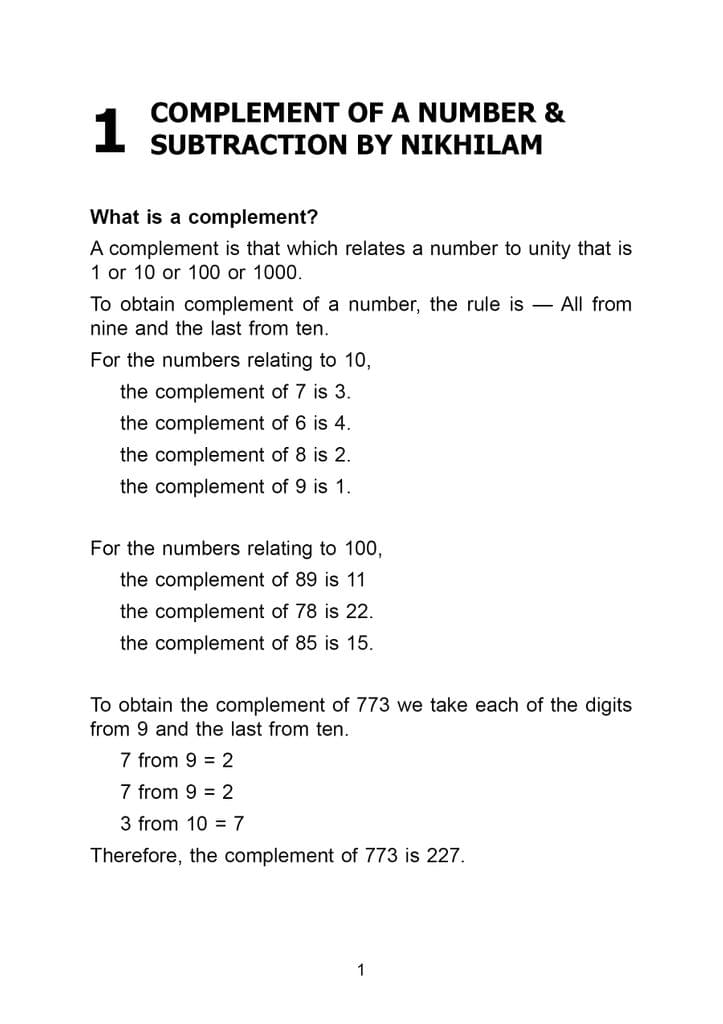 1 COMPLEMENT OF A NUMBER & SUBTRACTION BY NIKHILAM

What is a complement?

A complement is that which relates a number to unity that is 1 or 10 or 100 or 1000.

To obtain complement of a number, the rule is — All from nine and the last from ten.

For the numbers relating to 10,
the complement of 7 is 3.
the complement of 6 is 4.
the complement of 8 is 2.
the complement of 9 is 1.

For the numbers relating to 100,
the complement of 89 is 11
the complement of 78 is 22.
the complement of 85 is 15.

To obtain the complement of 773 we take each of the digits from 9 and the last from ten.
7 from 9 = 2
7 from 9 = 2
3 from 10 = 7
Therefore, the complement of 773 is 227.

1